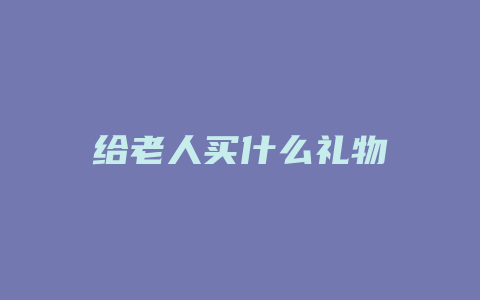 给老人买什么礼物